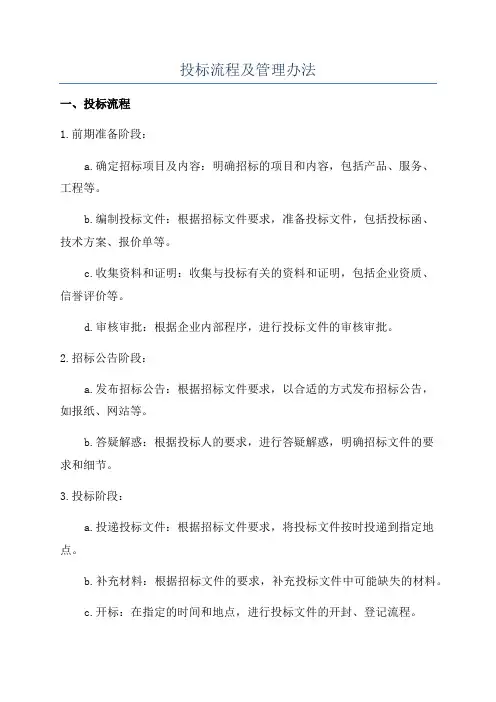 投标流程及管理办法

一、投标流程

1.前期准备阶段：

a.确定招标项目及内容：明确招标的项目和内容，包括产品、服务、工程等。

b.编制投标文件：根据招标文件要求，准备投标文件，包括投标函、技术方案、报价单等。

c.收集资料和证明：收集与投标有关的资料和证明，包括企业资质、信誉评价等。

d.审核审批：根据企业内部程序，进行投标文件的审核审批。

2.招标公告阶段：

a.发布招标公告：根据招标文件要求，以合适的方式发布招标公告，如报纸、网站等。

b.答疑解惑：根据投标人的要求，进行答疑解惑，明确招标文件的要求和细节。

3.投标阶段：

a.投递投标文件：根据招标文件要求，将投标文件按时投递到指定地点。

b.补充材料：根据招标文件的要求，补充投标文件中可能缺失的材料。

c.开标：在指定的时间和地点，进行投标文件的开封、登记流程。